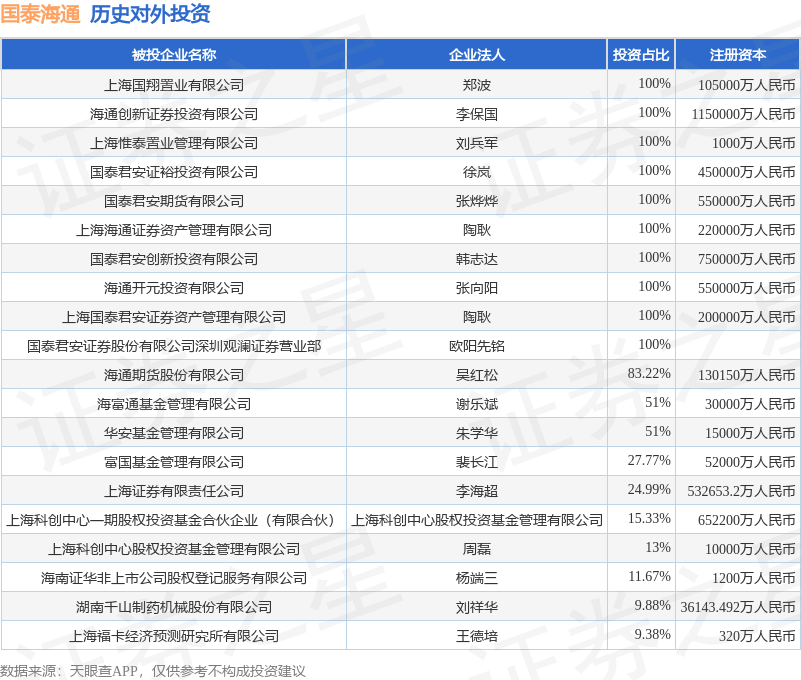 国泰海通 历史对外投资

| 被投企业名称 | 企业法人 | 投资占比 | 注册资本 |
|---|---|---|---|
| 上海国翔置业有限公司 | 郑波 | 100% | 105000万人民币 |
| 海通创新证券投资有限公司 | 李保国 | 100% | 1150000万人民币 |
| 上海惟泰置业管理有限公司 | 刘兵军 | 100% | 1000万人民币 |
| 国泰君安证裕投资有限公司 | 徐岚 | 100% | 450000万人民币 |
| 国泰君安期货有限公司 | 张烨烨 | 100% | 550000万人民币 |
| 上海海通证券资产管理有限公司 | 陶耿 | 100% | 220000万人民币 |
| 国泰君安创新投资有限公司 | 韩志达 | 100% | 750000万人民币 |
| 海通开元投资有限公司 | 张向阳 | 100% | 550000万人民币 |
| 上海国泰君安证券资产管理有限公司 | 陶耿 | 100% | 200000万人民币 |
| 国泰君安证券股份有限公司深圳观澜证券营业部 | 欧阳先铭 | 100% | |
| 海通期货股份有限公司 | 吴红松 | 83.22% | 130150万人民币 |
| 海富通基金管理有限公司 | 谢乐斌 | 51% | 30000万人民币 |
| 华安基金管理有限公司 | 朱学华 | 51% | 15000万人民币 |
| 富国基金管理有限公司 | 裴长江 | 27.77% | 52000万人民币 |
| 上海证券有限责任公司 | 李海超 | 24.99% | 532653.2万人民币 |
| 上海科创中心一期股权投资基金合伙企业（有限合伙） | 上海科创中心股权投资基金管理有限公司 | 15.33% | 652200万人民币 |
| 上海科创中心股权投资基金管理有限公司 | 周磊 | 13% | 10000万人民币 |
| 海南证华非上市公司股权登记服务有限公司 | 杨端三 | 11.67% | 1200万人民币 |
| 湖南千山制药机械股份有限公司 | 刘祥华 | 9.88% | 36143.492万人民币 |
| 上海福卡经济预测研究所有限公司 | 王德培 | 9.38% | 320万人民币 |

数据来源：天眼查APP，仅供参考不构成投资建议